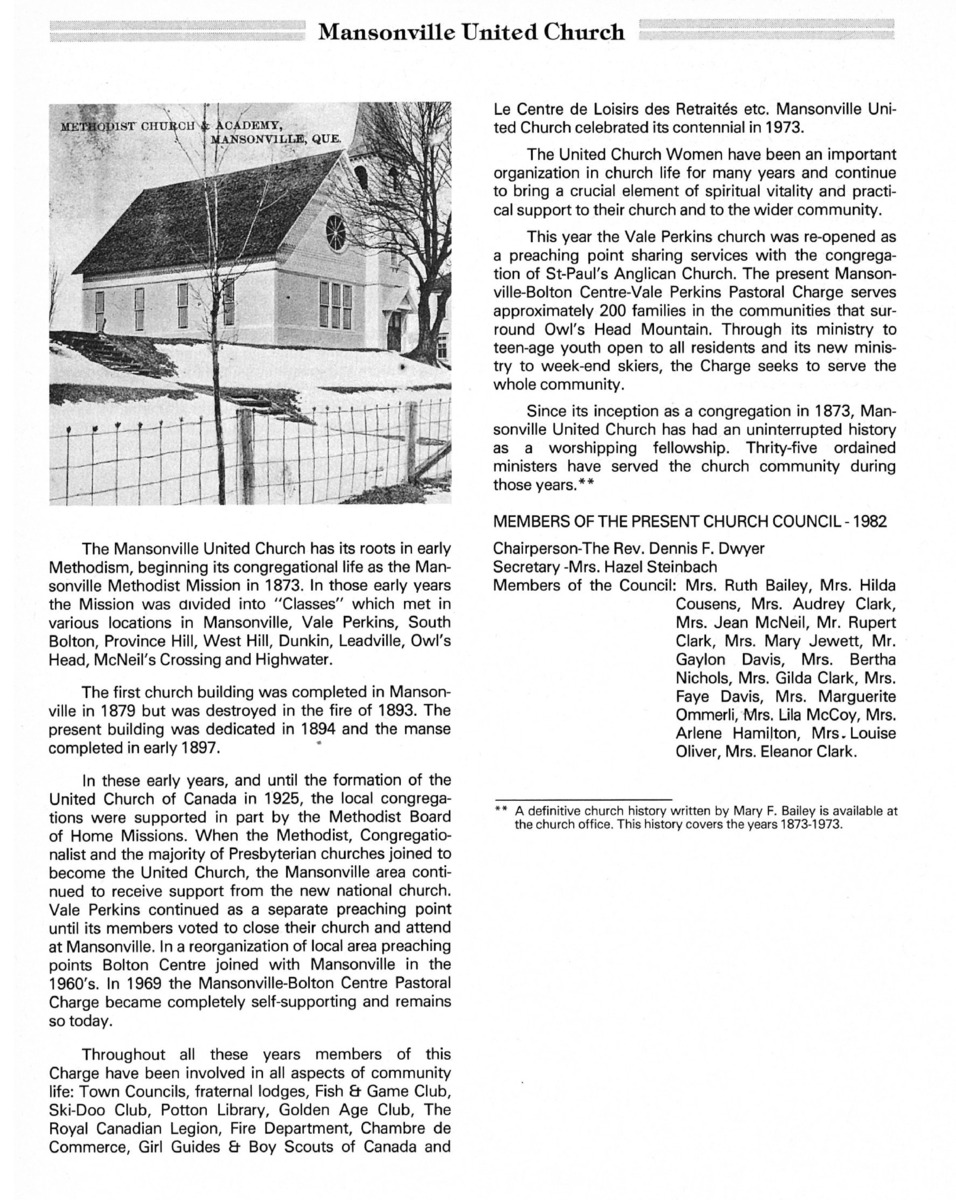 Mansonville United Church

METHODIST CHURCH & ACADEMY, MANSONVILLE, QUE.

The Mansonville United Church has its roots in early Methodism, beginning its congregational life as the Mansonville Methodist Mission in 1873. In those early years the Mission was divided into "Classes" which met in various locations in Mansonville, Vale Perkins, South Bolton, Province Hill, West Hill, Dunkin, Leadville, Owl's Head, McNeil's Crossing and Highwater.

The first church building was completed in Mansonville in 1879 but was destroyed in the fire of 1893. The present building was dedicated in 1894 and the manse completed in early 1897.

In these early years, and until the formation of the United Church of Canada in 1925, the local congregations were supported in part by the Methodist Board of Home Missions. When the Methodist, Congregationalist and the majority of Presbyterian churches joined to become the United Church, the Mansonville area continued to receive support from the new national church. Vale Perkins continued as a separate preaching point until its members voted to close their church and attend at Mansonville. In a reorganization of local area preaching points Bolton Centre joined with Mansonville in the 1960's. In 1969 the Mansonville-Bolton Centre Pastoral Charge became completely self-supporting and remains so today.

Throughout all these years members of this Charge have been involved in all aspects of community life: Town Councils, fraternal lodges, Fish & Game Club, Ski-Doo Club, Potton Library, Golden Age Club, The Royal Canadian Legion, Fire Department, Chambre de Commerce, Girl Guides & Boy Scouts of Canada and Le Centre de Loisirs des Retraités etc. Mansonville United Church celebrated its contennial in 1973.

The United Church Women have been an important organization in church life for many years and continue to bring a crucial element of spiritual vitality and practical support to their church and to the wider community.

This year the Vale Perkins church was re-opened as a preaching point sharing services with the congregation of St-Paul's Anglican Church. The present Mansonville-Bolton Centre-Vale Perkins Pastoral Charge serves approximately 200 families in the communities that surround Owl's Head Mountain. Through its ministry to teen-age youth open to all residents and its new ministry to week-end skiers, the Charge seeks to serve the whole community.

Since its inception as a congregation in 1873, Mansonville United Church has had an uninterrupted history as a worshipping fellowship. Thrity-five ordained ministers have served the church community during those years.**

MEMBERS OF THE PRESENT CHURCH COUNCIL - 1982

Chairperson-The Rev. Dennis F. Dwyer
Secretary -Mrs. Hazel Steinbach
Members of the Council: Mrs. Ruth Bailey, Mrs. Hilda Cousens, Mrs. Audrey Clark, Mrs. Jean McNeil, Mr. Rupert Clark, Mrs. Mary Jewett, Mr. Gaylon Davis, Mrs. Bertha Nichols, Mrs. Gilda Clark, Mrs. Faye Davis, Mrs. Marguerite Ommerli, Mrs. Lila McCoy, Mrs. Arlene Hamilton, Mrs. Louise Oliver, Mrs. Eleanor Clark.

** A definitive church history written by Mary F. Bailey is available at the church office. This history covers the years 1873-1973.